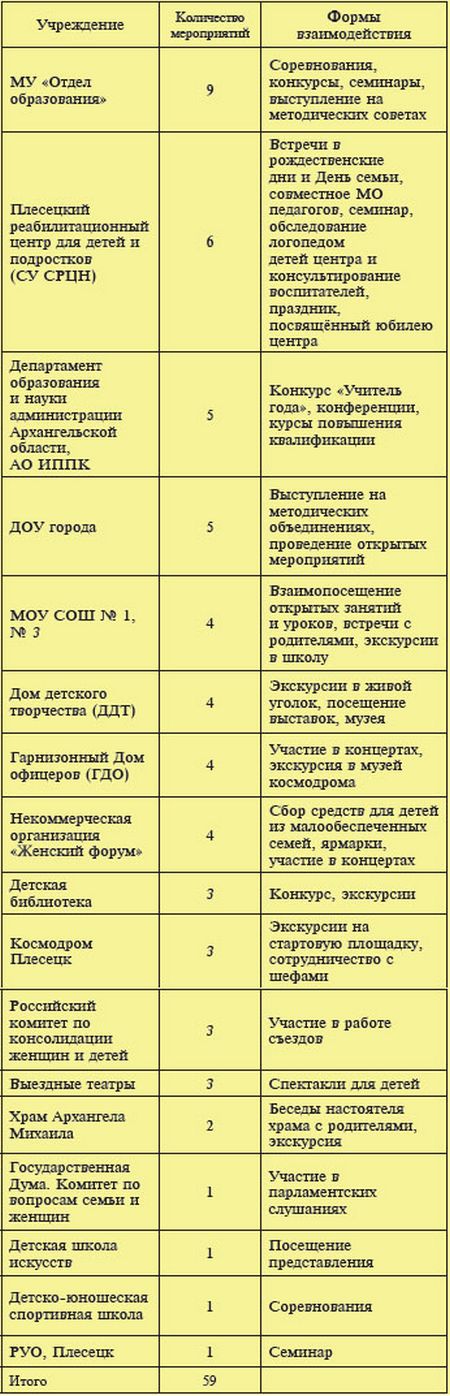 | Учреждение | Количество мероприятий | Формы взаимодействия |
|---|---|---|
| МУ «Отдел образования» | 9 | Соревнования, конкурсы, семинары, выступление на методических советах |
| Плесецкий реабилитационный центр для детей и подростков (СУ СРЦН) | 6 | Встречи в рождественские дни и День семьи, совместное МО педагогов, семинар, обследование логопедом детей центра и консультирование воспитателей, праздник, посвящённый юбилею центра |
| Департамент образования и науки администрации Архангельской области, АО ИППК | 5 | Конкурс «Учитель года», конференции, курсы повышения квалификации |
| ДОУ города | 5 | Выступление на методических объединениях, проведение открытых мероприятий |
| МОУ СОШ № 1, № 3 | 4 | Взаимопосещение открытых занятий и уроков, встречи с родителями, экскурсии в школу |
| Дом детского творчества (ДДТ) | 4 | Экскурсии в живой уголок, посещение выставок, музея |
| Гарнизонный Дом офицеров (ГДО) | 4 | Участие в концертах, экскурсия в музей космодрома |
| Некоммерческая организация «Женский форум» | 4 | Сбор средств для детей из малообеспеченных семей, ярмарки, участие в концертах |
| Детская библиотека | 3 | Конкурс, экскурсии |
| Космодром Плесецк | 3 | Экскурсии на стартовую площадку, сотрудничество с шефами |
| Российский комитет по консолидации женщин и детей | 3 | Участие в работе съездов |
| Выездные театры | 3 | Спектакли для детей |
| Храм Архангела Михаила | 2 | Беседы настоятеля храма с родителями, экскурсия |
| Государственная Дума. Комитет по вопросам семьи и женщин | 1 | Участие в парламентских слушаниях |
| Детская школа искусств | 1 | Посещение представления |
| Детско-юношеская спортивная школа | 1 | Соревнования |
| РУО, Плесецк | 1 | Семинар |
| Итого | 59 | |